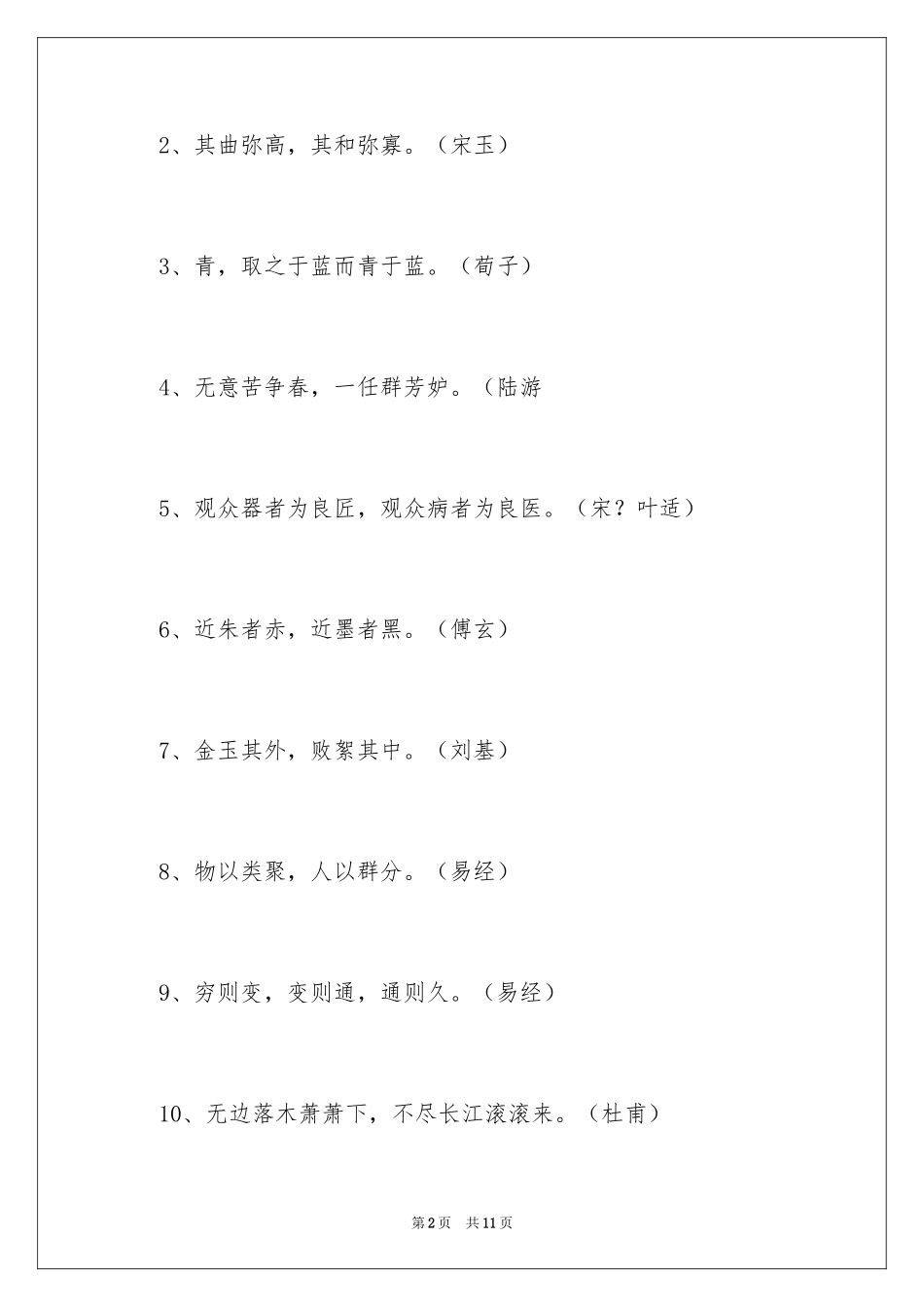 2、其曲弥高，其和弥寡。（宋玉）

3、青，取之于蓝而青于蓝。（荀子）

4、无意苦争春，一任群芳妒。（陆游

5、观众器者为良匠，观众病者为良医。（宋？叶适）

6、近朱者赤，近墨者黑。（傅玄）

7、金玉其外，败絮其中。（刘基）

8、物以类聚，人以群分。（易经）

9、穷则变，变则通，通则久。（易经）

10、无边落木萧萧下，不尽长江滚滚来。（杜甫）

第2页 共11页